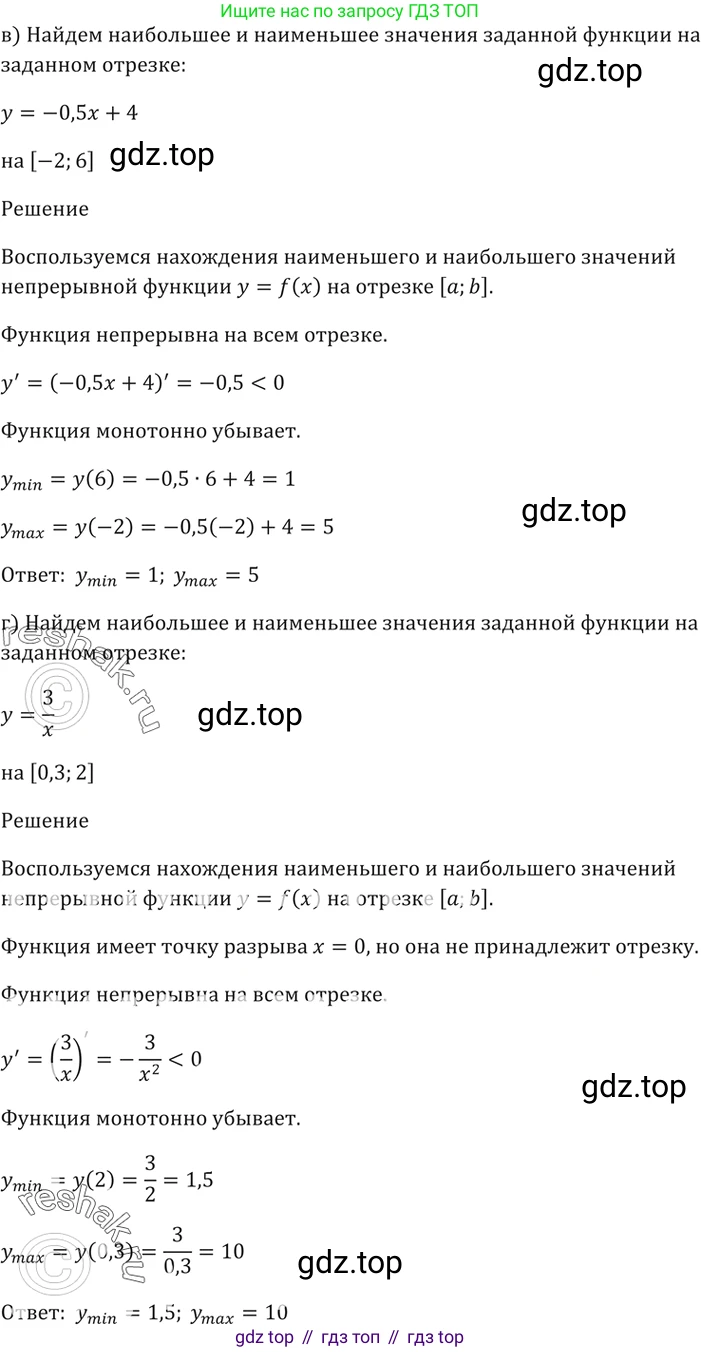 Ищите нас по запросу ГДЗ ТОП

в) Найдем наибольшее и наименьшее значения заданной функции на заданном отрезке:

gdz.top

$y = -0{,}5x + 4$

на $[-2; 6]$ gdz.top

Решение

Воспользуемся нахождения наименьшего и наибольшего значений непрерывной функции $y = f(x)$ на отрезке $[a; b]$.

Функция непрерывна на всем отрезке.

$y' = (-0{,}5x + 4)' = -0{,}5 < 0$

Функция монотонно убывает.

$y_{min} = y(6) = -0{,}5 \cdot 6 + 4 = 1$

gdz.top

$y_{max} = y(-2) = -0{,}5(-2) + 4 = 5$

Ответ: $y_{min} = 1$; $y_{max} = 5$

г) Найдем наибольшее и наименьшее значения заданной функции на заданном отрезке:

reshak.ru

$y = \frac{3}{x}$ gdz.top

на $[0{,}3; 2]$

Решение

Воспользуемся нахождения наименьшего и наибольшего значений непрерывной функции $y = f(x)$ на отрезке $[a; b]$.

Функция имеет точку разрыва $x = 0$, но она не принадлежит отрезку.

Функция непрерывна на всем отрезке.

$y' = \left(\frac{3}{x}\right)' = -\frac{3}{x^2} < 0$

gdz.top

Функция монотонно убывает.

$y_{min} = y(2) = \frac{3}{2} = 1{,}5$

reshak.ru

$y_{max} = y(0{,}3) = \frac{3}{0{,}3} = 10$ gdz.top

Ответ: $y_{min} = 1{,}5$; $y_{max} = 10$

gdz top // гдз топ // гдз top